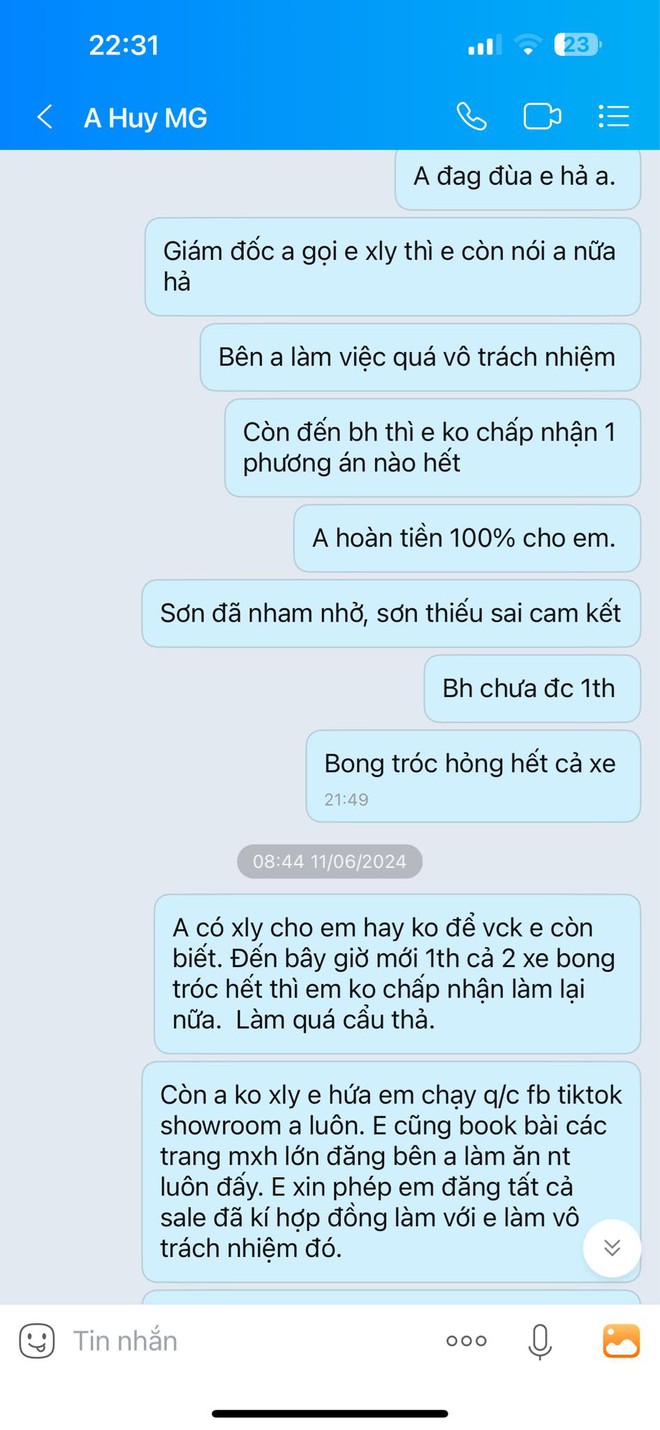 22:31

23

A Huy MG

A đag đùa e hả a.

Giám đốc a gọi e xly thì e còn nói a nữa hả

Bên a làm việc quá vô trách nhiệm

Còn đến bh thì e ko chấp nhận 1 phương án nào hết

A hoàn tiền 100% cho em.

Sơn đã nham nhở, sơn thiếu sai cam kết

Bh chưa đc 1th

Bong tróc hỏng hết cả xe
21:49

08:44 11/06/2024

A có xly cho em hay ko để vck e còn biết. Đến bây giờ mới 1th cả 2 xe bong tróc hết thì em ko chấp nhận làm lại nữa. Làm quá cẩu thả.

Còn a ko xly e hứa em chạy q/c fb tiktok showroom a luôn. E cũng book bài các trang mxh lớn đăng bên a làm ăn nt luôn đấy. E xin phép em đăng tất cả sale đã kí hợp đồng làm với e làm vô trách nhiệm đó.

Tin nhắn